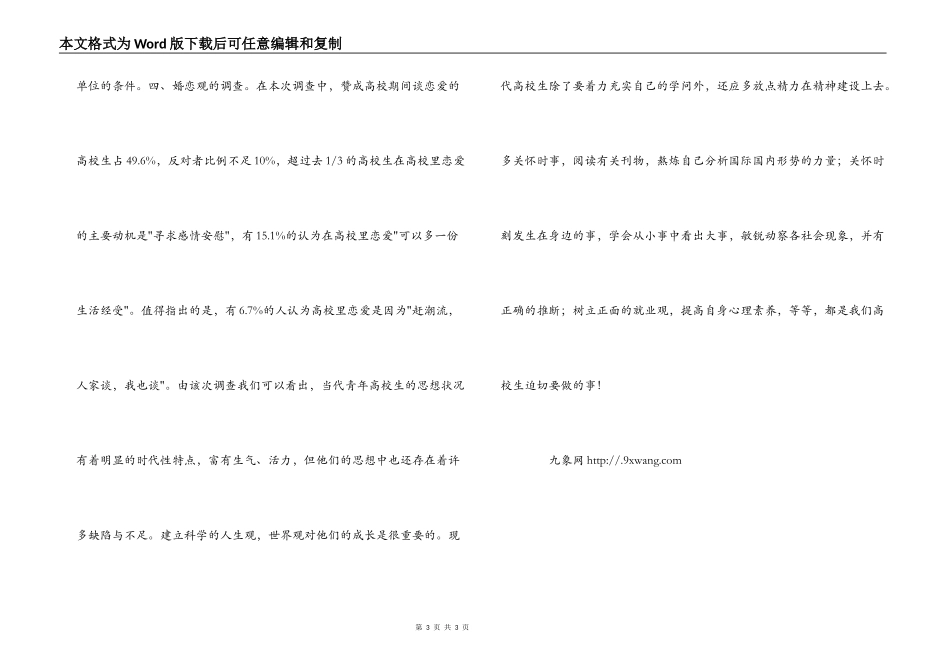 本文格式为Word版下载后可任意编辑和复制

单位的条件。四、婚恋观的调查。在本次调查中，赞成高校期间谈恋爱的高校生占49.6%，反对者比例不足10%，超过去1/3的高校生在高校里恋爱的主要动机是"寻求感情安慰"，有15.1%的认为在高校里恋爱"可以多一份生活经受"。值得指出的是，有6.7%的人认为高校里恋爱是因为"赶潮流，人家谈，我也谈"。由该次调查我们可以看出，当代青年高校生的思想状况有着明显的时代性特点，富有生气、活力，但他们的思想中也还存在着许多缺陷与不足。建立科学的人生观，世界观对他们的成长是很重要的。现代高校生除了要着力充实自己的学问外，还应多放点精力在精神建设上去。多关怀时事，阅读有关刊物，熬炼自己分析国际国内形势的力量；关怀时刻发生在身边的事，学会从小事中看出大事，敏锐动察各社会现象，并有正确的推断；树立正面的就业观，提高自身心理素养，等等，都是我们高校生迫切要做的事！

九象网 http://.9xwang.com

第 3 页 共 3 页